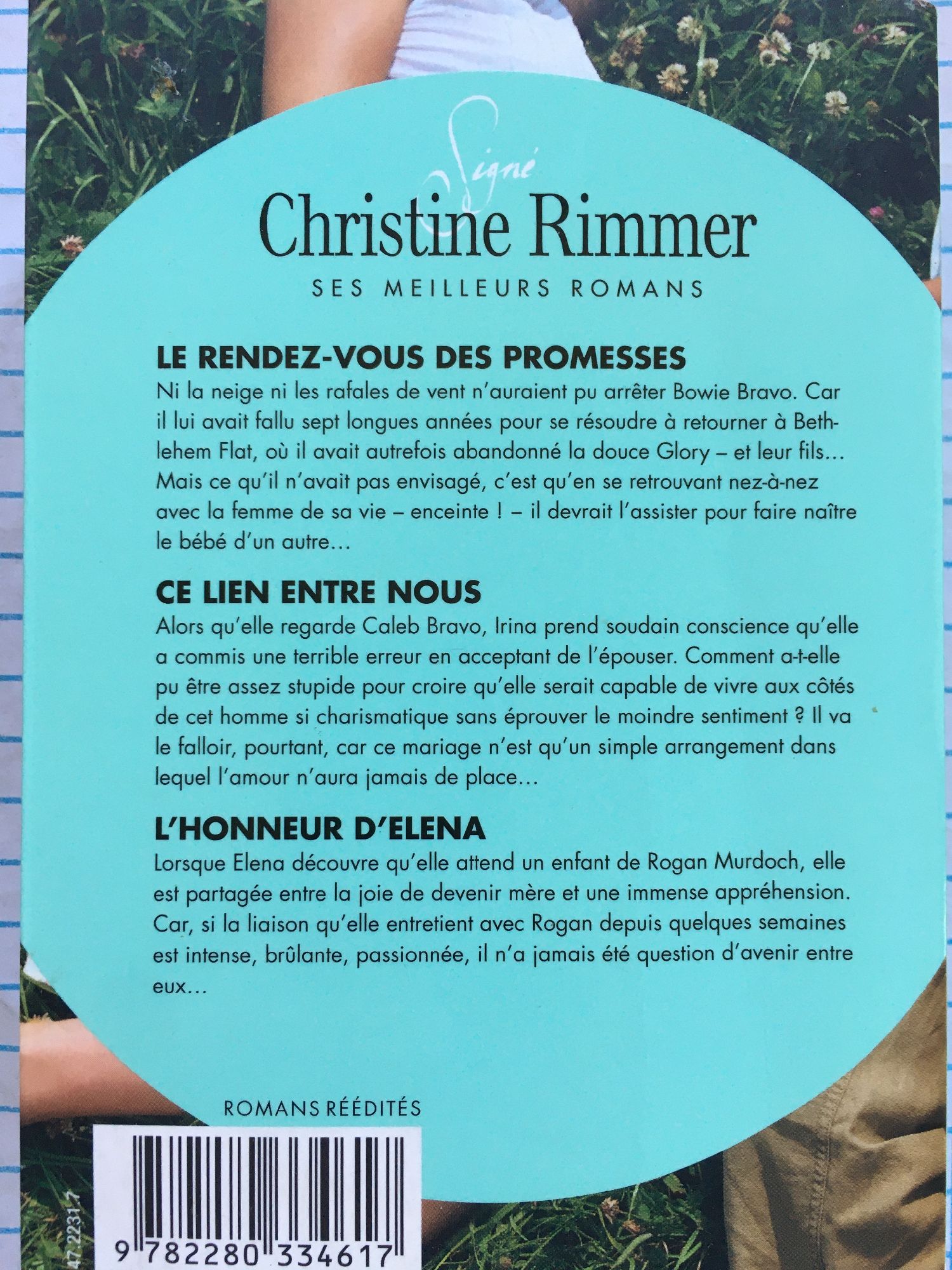 Signé
Christine Rimmer
SES MEILLEURS ROMANS

LE RENDEZ-VOUS DES PROMESSES
Ni la neige ni les rafales de vent n'auraient pu arrêter Bowie Bravo. Car il lui avait fallu sept longues années pour se résoudre à retourner à Bethlehem Flat, où il avait autrefois abandonné la douce Glory – et leur fils… Mais ce qu'il n'avait pas envisagé, c'est qu'en se retrouvant nez-à-nez avec la femme de sa vie – enceinte ! – il devrait l'assister pour faire naître le bébé d'un autre…

CE LIEN ENTRE NOUS
Alors qu'elle regarde Caleb Bravo, Irina prend soudain conscience qu'elle a commis une terrible erreur en acceptant de l'épouser. Comment a-t-elle pu être assez stupide pour croire qu'elle serait capable de vivre aux côtés de cet homme si charismatique sans éprouver le moindre sentiment ? Il va le falloir, pourtant, car ce mariage n'est qu'un simple arrangement dans lequel l'amour n'aura jamais de place…

L'HONNEUR D'ELENA
Lorsque Elena découvre qu'elle attend un enfant de Rogan Murdoch, elle est partagée entre la joie de devenir mère et une immense appréhension. Car, si la liaison qu'elle entretient avec Rogan depuis quelques semaines est intense, brûlante, passionnée, il n'a jamais été question d'avenir entre eux…

ROMANS RÉÉDITÉS

47.2231.7

9 782280 334617